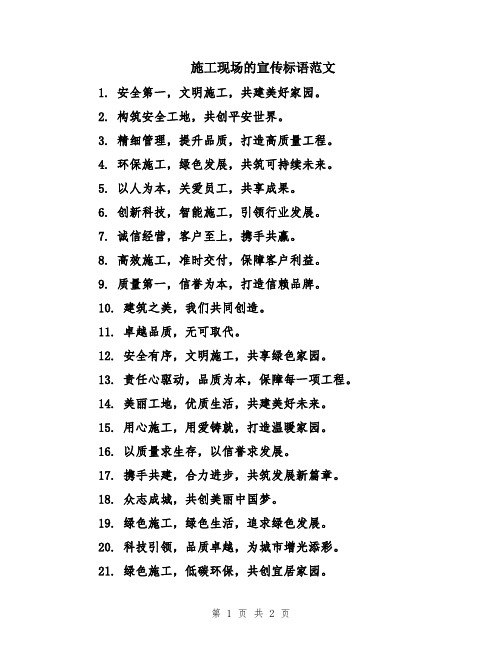 施工现场的宣传标语范文

1. 安全第一，文明施工，共建美好家园。

2. 构筑安全工地，共创平安世界。

3. 精细管理，提升品质，打造高质量工程。

4. 环保施工，绿色发展，共筑可持续未来。

5. 以人为本，关爱员工，共享成果。

6. 创新科技，智能施工，引领行业发展。

7. 诚信经营，客户至上，携手共赢。

8. 高效施工，准时交付，保障客户利益。

9. 质量第一，信誉为本，打造信赖品牌。

10. 建筑之美，我们共同创造。

11. 卓越品质，无可取代。

12. 安全有序，文明施工，共享绿色家园。

13. 责任心驱动，品质为本，保障每一项工程。

14. 美丽工地，优质生活，共建美好未来。

15. 用心施工，用爱铸就，打造温暖家园。

16. 以质量求生存，以信誉求发展。

17. 携手共建，合力进步，共筑发展新篇章。

18. 众志成城，共创美丽中国梦。

19. 绿色施工，绿色生活，追求绿色发展。

20. 科技引领，品质卓越，为城市增光添彩。

21. 绿色施工，低碳环保，共创宜居家园。

第 1 页 共 2 页